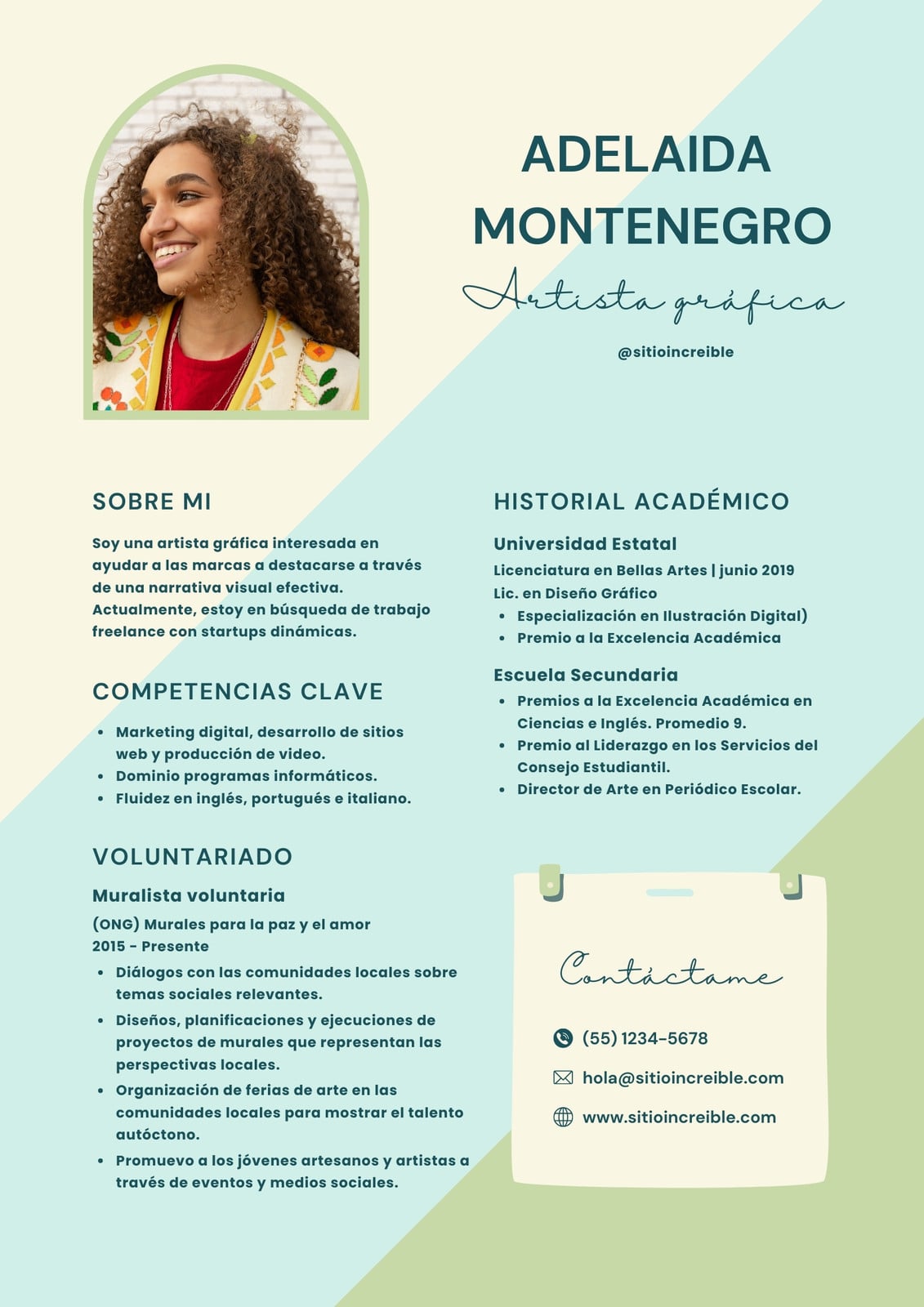 ADELAIDA MONTENEGRO

Artista gráfica

@sitioincreible

SOBRE MI

Soy una artista gráfica interesada en ayudar a las marcas a destacarse a través de una narrativa visual efectiva. Actualmente, estoy en búsqueda de trabajo freelance con startups dinámicas.

COMPETENCIAS CLAVE

- Marketing digital, desarrollo de sitios web y producción de video.
- Dominio programas informáticos.
- Fluidez en inglés, portugués e italiano.

VOLUNTARIADO

Muralista voluntaria

(ONG) Murales para la paz y el amor
2015 - Presente

- Diálogos con las comunidades locales sobre temas sociales relevantes.
- Diseños, planificaciones y ejecuciones de proyectos de murales que representan las perspectivas locales.
- Organización de ferias de arte en las comunidades locales para mostrar el talento autóctono.
- Promuevo a los jóvenes artesanos y artistas a través de eventos y medios sociales.

HISTORIAL ACADÉMICO

Universidad Estatal

Licenciatura en Bellas Artes | junio 2019
Lic. en Diseño Gráfico

- Especialización en Ilustración Digital)
- Premio a la Excelencia Académica

Escuela Secundaria

- Premios a la Excelencia Académica en Ciencias e Inglés. Promedio 9.
- Premio al Liderazgo en los Servicios del Consejo Estudiantil.
- Director de Arte en Periódico Escolar.

Contáctame

(55) 1234-5678

hola@sitioincreible.com

www.sitioincreible.com